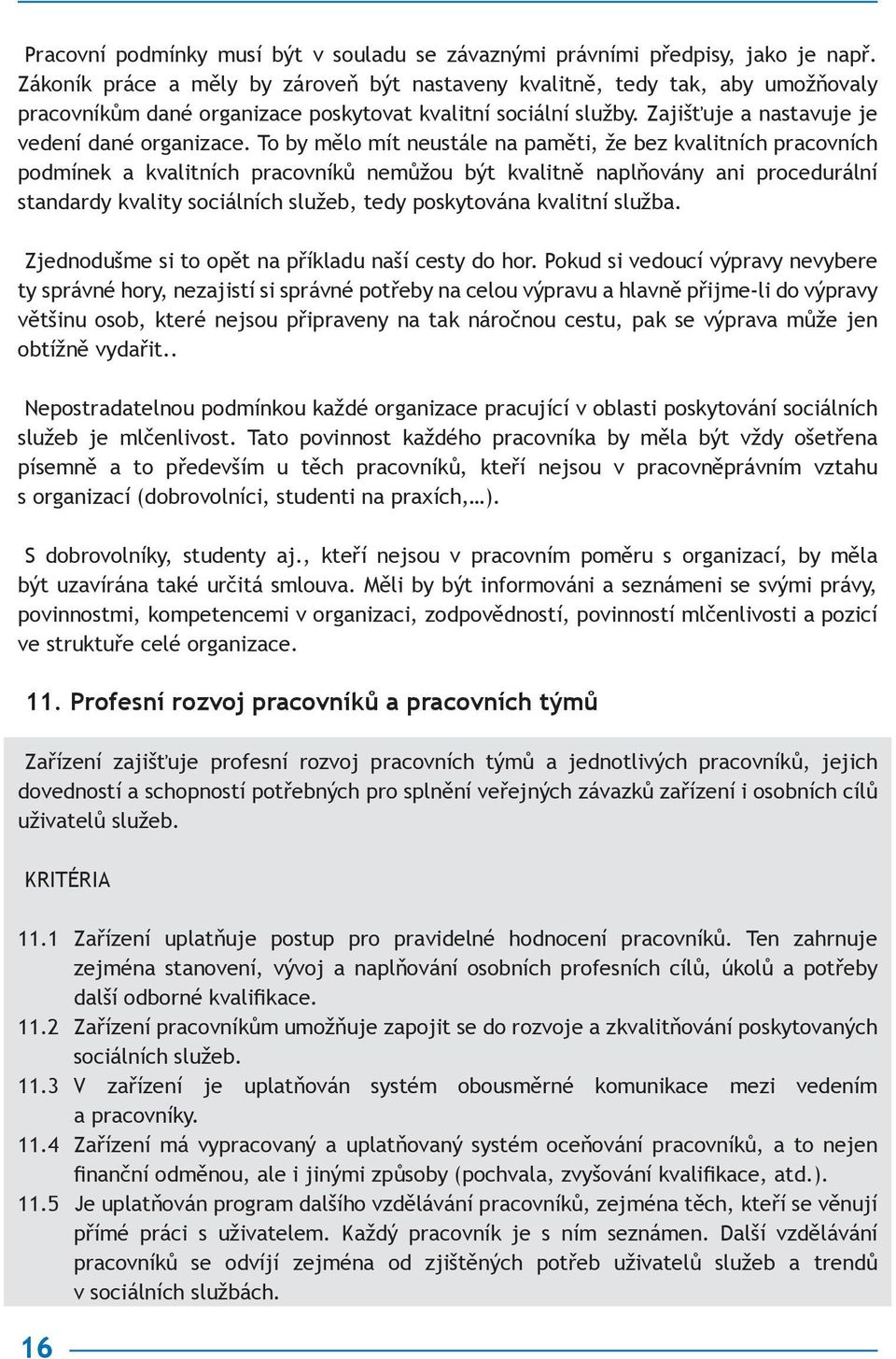 Pracovní podmínky musí být v souladu se závaznými právními předpisy, jako je např. Zákoník práce a měly by zároveň být nastaveny kvalitně, tedy tak, aby umožňovaly pracovníkům dané organizace poskytovat kvalitní sociální služby. Zajišťuje a nastavuje je vedení dané organizace. To by mělo mít neustále na paměti, že bez kvalitních pracovních podmínek a kvalitních pracovníků nemůžou být kvalitně naplňovány ani procedurální standardy kvality sociálních služeb, tedy poskytována kvalitní služba.

Zjednodušme si to opět na příkladu naší cesty do hor. Pokud si vedoucí výpravy nevybere ty správné hory, nezajistí si správné potřeby na celou výpravu a hlavně přijme-li do výpravy většinu osob, které nejsou připraveny na tak náročnou cestu, pak se výprava může jen obtížně vydařit..

Nepostradatelnou podmínkou každé organizace pracující v oblasti poskytování sociálních služeb je mlčenlivost. Tato povinnost každého pracovníka by měla být vždy ošetřena písemně a to především u těch pracovníků, kteří nejsou v pracovněprávním vztahu s organizací (dobrovolníci, studenti na praxích,…).

S dobrovolníky, studenty aj., kteří nejsou v pracovním poměru s organizací, by měla být uzavírána také určitá smlouva. Měli by být informováni a seznámeni se svými právy, povinnostmi, kompetencemi v organizaci, zodpovědností, povinností mlčenlivosti a pozicí ve struktuře celé organizace.

11. Profesní rozvoj pracovníků a pracovních týmů

Zařízení zajišťuje profesní rozvoj pracovních týmů a jednotlivých pracovníků, jejich dovedností a schopností potřebných pro splnění veřejných závazků zařízení i osobních cílů uživatelů služeb.

KRITÉRIA

11.1 Zařízení uplatňuje postup pro pravidelné hodnocení pracovníků. Ten zahrnuje zejména stanovení, vývoj a naplňování osobních profesních cílů, úkolů a potřeby další odborné kvalifikace.
11.2 Zařízení pracovníkům umožňuje zapojit se do rozvoje a zkvalitňování poskytovaných sociálních služeb.
11.3 V zařízení je uplatňován systém obousměrné komunikace mezi vedením a pracovníky.
11.4 Zařízení má vypracovaný a uplatňovaný systém oceňování pracovníků, a to nejen finanční odměnou, ale i jinými způsoby (pochvala, zvyšování kvalifikace, atd.).
11.5 Je uplatňován program dalšího vzdělávání pracovníků, zejména těch, kteří se věnují přímé práci s uživatelem. Každý pracovník je s ním seznámen. Další vzdělávání pracovníků se odvíjí zejména od zjištěných potřeb uživatelů služeb a trendů v sociálních službách.

16